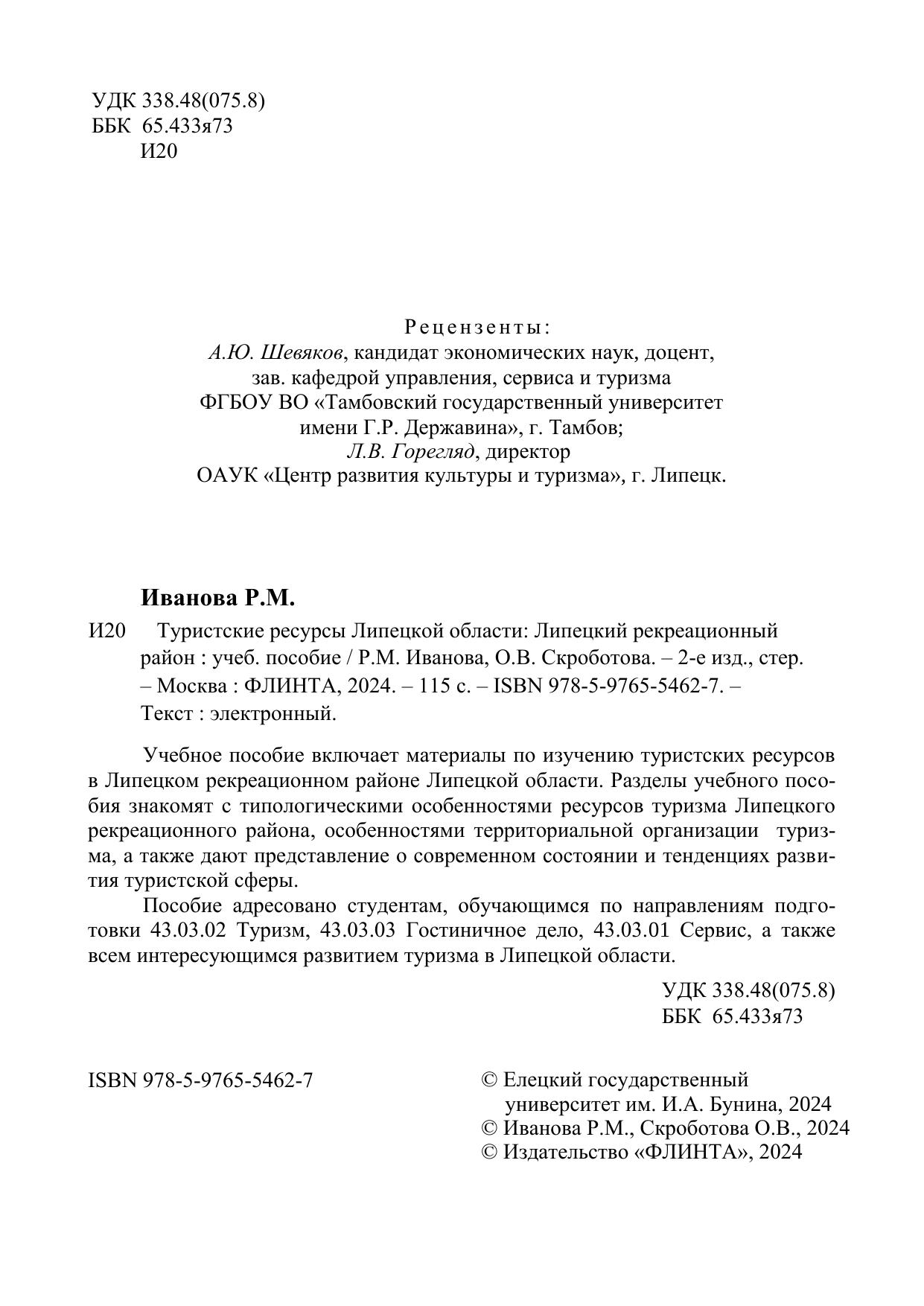 УДК 338.48(075.8)
ББК 65.433я73
И20

Рецензенты:
А.Ю. Шевяков, кандидат экономических наук, доцент, зав. кафедрой управления, сервиса и туризма ФГБОУ ВО «Тамбовский государственный университет имени Г.Р. Державина», г. Тамбов;
Л.В. Горегляд, директор ОАУК «Центр развития культуры и туризма», г. Липецк.

Иванова Р.М.

И20 Туристские ресурсы Липецкой области: Липецкий рекреационный район : учеб. пособие / Р.М. Иванова, О.В. Скроботова. – 2-е изд., стер. – Москва : ФЛИНТА, 2024. – 115 с. – ISBN 978-5-9765-5462-7. – Текст : электронный.

Учебное пособие включает материалы по изучению туристских ресурсов в Липецком рекреационном районе Липецкой области. Разделы учебного пособия знакомят с типологическими особенностями ресурсов туризма Липецкого рекреационного района, особенностями территориальной организации туризма, а также дают представление о современном состоянии и тенденциях развития туристской сферы.

Пособие адресовано студентам, обучающимся по направлениям подготовки 43.03.02 Туризм, 43.03.03 Гостиничное дело, 43.03.01 Сервис, а также всем интересующимся развитием туризма в Липецкой области.

УДК 338.48(075.8)
ББК 65.433я73

ISBN 978-5-9765-5462-7

© Елецкий государственный университет им. И.А. Бунина, 2024
© Иванова Р.М., Скроботова О.В., 2024
© Издательство «ФЛИНТА», 2024